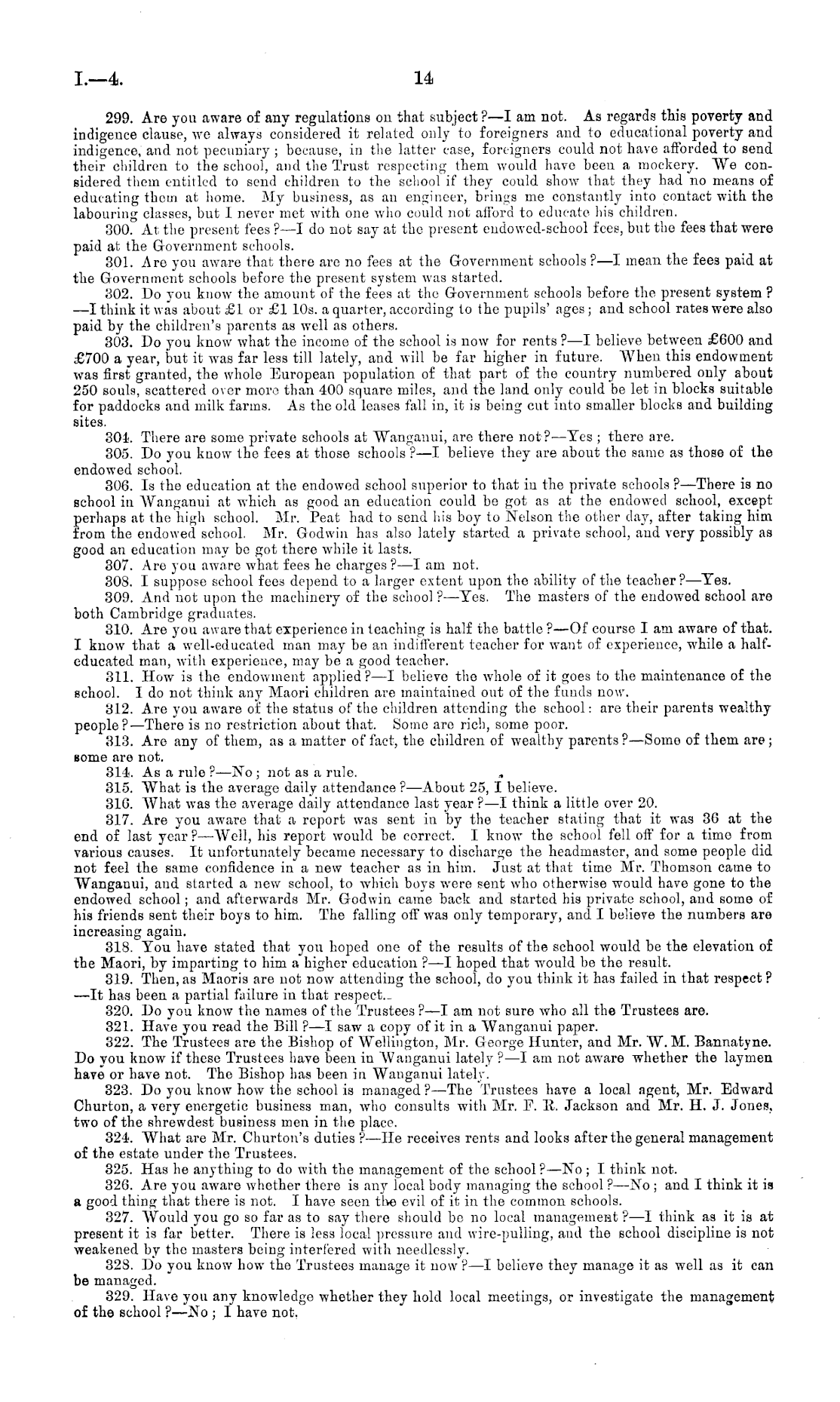 I.—4.

14

299. Are you aware of any regulations on that subject?—I am not. As regards this poverty and indigence clause, we always considered it related only to foreigners and to educational poverty and indigence, and not pecuniary; because, in the latter case, foreigners could not have afforded to send their children to the school, and the Trust respecting them would have been a mockery. We considered them entitled to send children to the school if they could show that they had no means of educating them at home. My business, as an engineer, brings me constantly into contact with the labouring classes, but I never met with one who could not afford to educate his children.

300. At the present fees?—I do not say at the present endowed-school fees, but the fees that were paid at the Government schools.

301. Are you aware that there are no fees at the Government schools?—I mean the fees paid at the Government schools before the present system was started.

302. Do you know the amount of the fees at the Government schools before the present system?—I think it was about £1 or £1 10s. a quarter, according to the pupils' ages; and school rates were also paid by the children's parents as well as others.

303. Do you know what the income of the school is now for rents?—I believe between £600 and £700 a year, but it was far less till lately, and will be far higher in future. When this endowment was first granted, the whole European population of that part of the country numbered only about 250 souls, scattered over more than 400 square miles, and the land only could be let in blocks suitable for paddocks and milk farms. As the old leases fall in, it is being cut into smaller blocks and building sites.

304. There are some private schools at Wanganui, are there not?—Yes; there are.

305. Do you know the fees at those schools?—I believe they are about the same as those of the endowed school.

306. Is the education at the endowed school superior to that in the private schools?—There is no school in Wanganui at which as good an education could be got as at the endowed school, except perhaps at the high school. Mr. Peat had to send his boy to Nelson the other day, after taking him from the endowed school. Mr. Godwin has also lately started a private school, and very possibly as good an education may be got there while it lasts.

307. Are you aware what fees he charges?—I am not.

308. I suppose school fees depend to a larger extent upon the ability of the teacher?—Yes.

309. And not upon the machinery of the school?—Yes. The masters of the endowed school are both Cambridge graduates.

310. Are you aware that experience in teaching is half the battle?—Of course I am aware of that. I know that a well-educated man may be an indifferent teacher for want of experience, while a half-educated man, with experience, may be a good teacher.

311. How is the endowment applied?—I believe the whole of it goes to the maintenance of the school. I do not think any Maori children are maintained out of the funds now.

312. Are you aware of the status of the children attending the school: are their parents wealthy people?—There is no restriction about that. Some are rich, some poor.

313. Are any of them, as a matter of fact, the children of wealthy parents?—Some of them are; some are not.

314. As a rule?—No; not as a rule.

315. What is the average daily attendance?—About 25, I believe.

316. What was the average daily attendance last year?—I think a little over 20.

317. Are you aware that a report was sent in by the teacher stating that it was 36 at the end of last year?—Well, his report would be correct. I know the school fell off for a time from various causes. It unfortunately became necessary to discharge the headmaster, and some people did not feel the same confidence in a new teacher as in him. Just at that time Mr. Thomson came to Wanganui, and started a new school, to which boys were sent who otherwise would have gone to the endowed school; and afterwards Mr. Godwin came back and started his private school, and some of his friends sent their boys to him. The falling off was only temporary, and I believe the numbers are increasing again.

318. You have stated that you hoped one of the results of the school would be the elevation of the Maori, by imparting to him a higher education?—I hoped that would be the result.

319. Then, as Maoris are not now attending the school, do you think it has failed in that respect?—It has been a partial failure in that respect.

320. Do you know the names of the Trustees?—I am not sure who all the Trustees are.

321. Have you read the Bill?—I saw a copy of it in a Wanganui paper.

322. The Trustees are the Bishop of Wellington, Mr. George Hunter, and Mr. W. M. Bannatyne. Do you know if these Trustees have been in Wanganui lately?—I am not aware whether the laymen have or have not. The Bishop has been in Wanganui lately.

323. Do you know how the school is managed?—The Trustees have a local agent, Mr. Edward Churton, a very energetic business man, who consults with Mr. F. R. Jackson and Mr. H. J. Jones, two of the shrewdest business men in the place.

324. What are Mr. Churton's duties?—He receives rents and looks after the general management of the estate under the Trustees.

325. Has he anything to do with the management of the school?—No; I think not.

326. Are you aware whether there is any local body managing the school?—No; and I think it is a good thing that there is not. I have seen the evil of it in the common schools.

327. Would you go so far as to say there should be no local management?—I think as it is at present it is far better. There is less local pressure and wire-pulling, and the school discipline is not weakened by the masters being interfered with needlessly.

328. Do you know how the Trustees manage it now?—I believe they manage it as well as it can be managed.

329. Have you any knowledge whether they hold local meetings, or investigate the management of the school?—No; I have not.